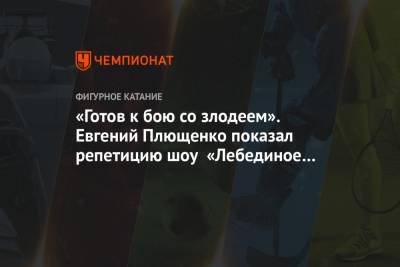 ЧЕМПИОНАТ

ФИГУРНОЕ КАТАНИЕ

«Готов к бою со злодеем». Евгений Плющенко показал репетицию шоу «Лебединое...